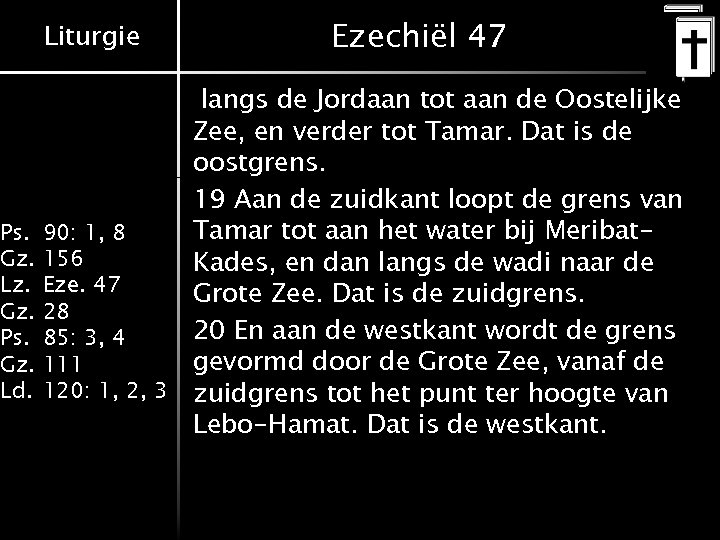 Liturgie

Ps. 90: 1, 8
Gz. 156
Lz. Eze. 47
Gz. 28
Ps. 85: 3, 4
Gz. 111
Ld. 120: 1, 2, 3

Ezechiël 47

langs de Jordaan tot aan de Oostelijke Zee, en verder tot Tamar. Dat is de oostgrens.

19 Aan de zuidkant loopt de grens van Tamar tot aan het water bij Meribat-Kades, en dan langs de wadi naar de Grote Zee. Dat is de zuidgrens.

20 En aan de westkant wordt de grens gevormd door de Grote Zee, vanaf de zuidgrens tot het punt ter hoogte van Lebo-Hamat. Dat is de westkant.